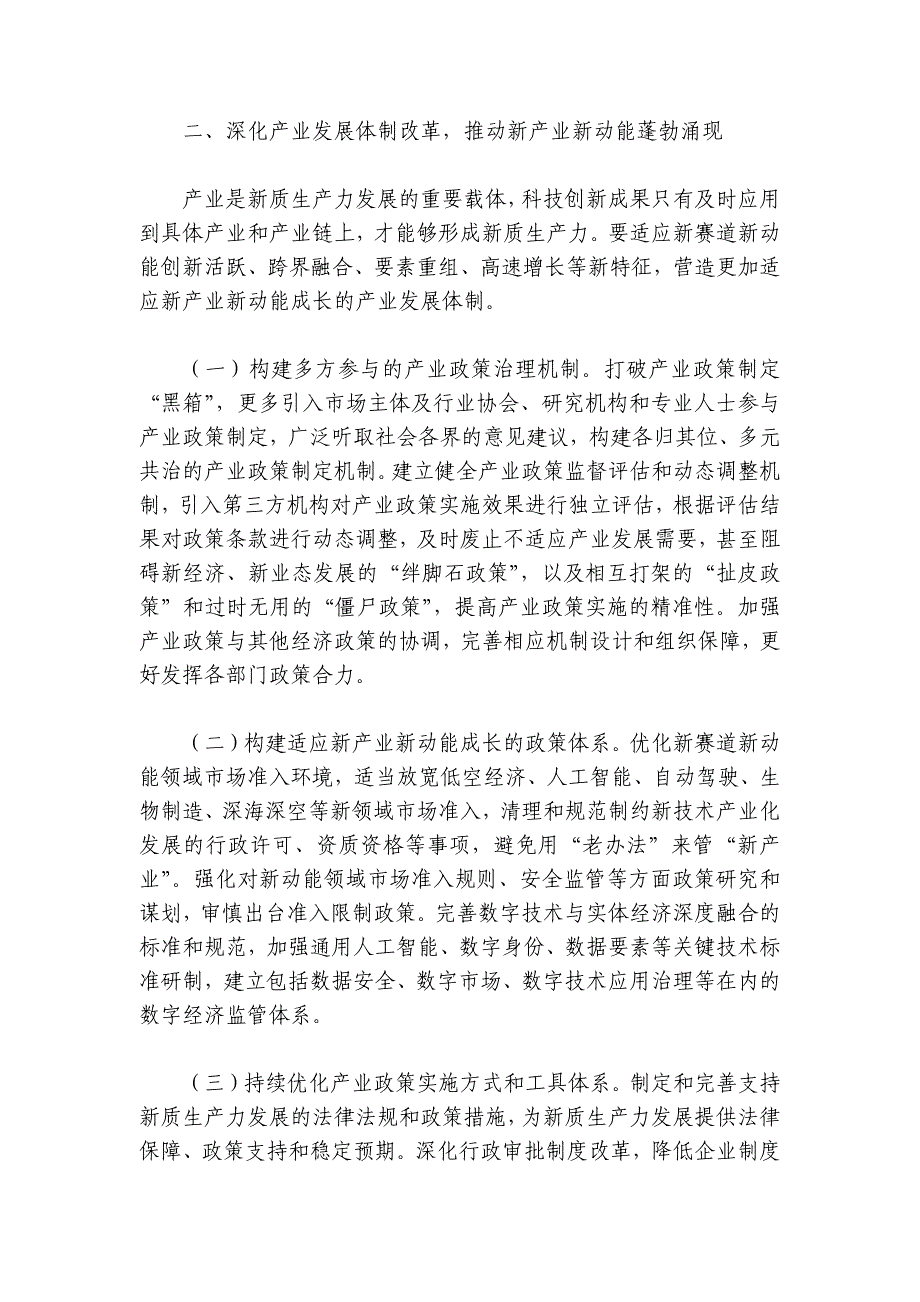 二、深化产业发展体制改革，推动新产业新动能蓬勃涌现

产业是新质生产力发展的重要载体，科技创新成果只有及时应用到具体产业和产业链上，才能够形成新质生产力。要适应新赛道新动能创新活跃、跨界融合、要素重组、高速增长等新特征，营造更加适应新产业新动能成长的产业发展体制。

（一）构建多方参与的产业政策治理机制。打破产业政策制定“黑箱”，更多引入市场主体及行业协会、研究机构和专业人士参与产业政策制定，广泛听取社会各界的意见建议，构建各归其位、多元共治的产业政策制定机制。建立健全产业政策监督评估和动态调整机制，引入第三方机构对产业政策实施效果进行独立评估，根据评估结果对政策条款进行动态调整，及时废止不适应产业发展需要，甚至阻碍新经济、新业态发展的“绊脚石政策”，以及相互打架的“扯皮政策”和过时无用的“僵尸政策”，提高产业政策实施的精准性。加强产业政策与其他经济政策的协调，完善相应机制设计和组织保障，更好发挥各部门政策合力。

（二）构建适应新产业新动能成长的政策体系。优化新赛道新动能领域市场准入环境，适当放宽低空经济、人工智能、自动驾驶、生物制造、深海深空等新领域市场准入，清理和规范制约新技术产业化发展的行政许可、资质资格等事项，避免用“老办法”来管“新产业”。强化对新动能领域市场准入规则、安全监管等方面政策研究和谋划，审慎出台准入限制政策。完善数字技术与实体经济深度融合的标准和规范，加强通用人工智能、数字身份、数据要素等关键技术标准研制，建立包括数据安全、数字市场、数字技术应用治理等在内的数字经济监管体系。

（三）持续优化产业政策实施方式和工具体系。制定和完善支持新质生产力发展的法律法规和政策措施，为新质生产力发展提供法律保障、政策支持和稳定预期。深化行政审批制度改革，降低企业制度